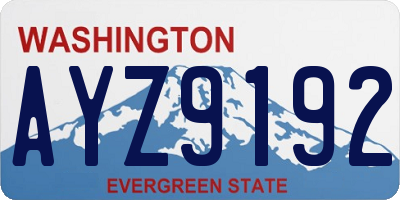 WASHINGTON

AYZ9192

EVERGREEN STATE